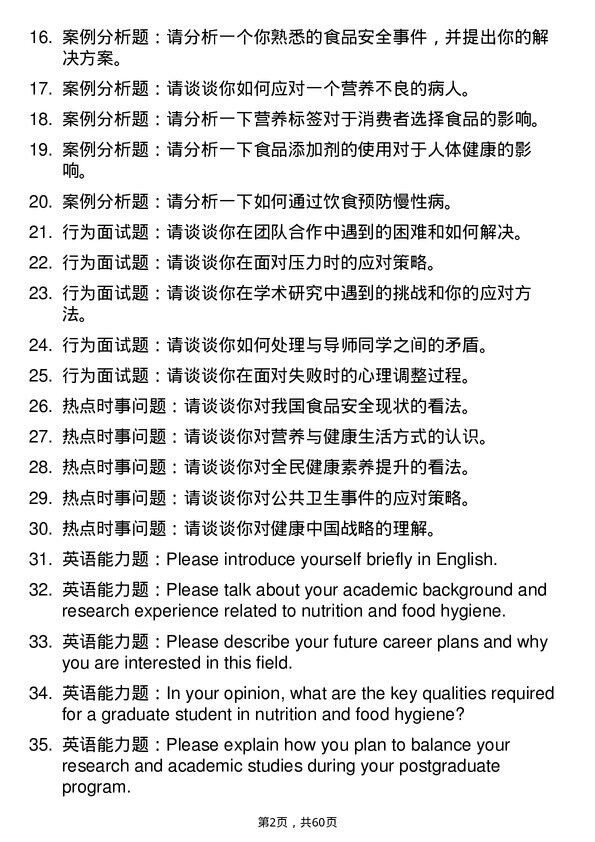 16. 案例分析题：请分析一个你熟悉的食品安全事件，并提出你的解决方案。

17. 案例分析题：请谈谈你如何应对一个营养不良的病人。

18. 案例分析题：请分析一下营养标签对于消费者选择食品的影响。

19. 案例分析题：请分析一下食品添加剂的使用对于人体健康的影响。

20. 案例分析题：请分析一下如何通过饮食预防慢性病。

21. 行为面试题：请谈谈你在团队合作中遇到的困难和如何解决。

22. 行为面试题：请谈谈你在面对压力时的应对策略。

23. 行为面试题：请谈谈你在学术研究中遇到的挑战和你的应对方法。

24. 行为面试题：请谈谈你如何处理与导师同学之间的矛盾。

25. 行为面试题：请谈谈你在面对失败时的心理调整过程。

26. 热点时事问题：请谈谈你对我国食品安全现状的看法。

27. 热点时事问题：请谈谈你对营养与健康生活方式的认识。

28. 热点时事问题：请谈谈你对全民健康素养提升的看法。

29. 热点时事问题：请谈谈你对公共卫生事件的应对策略。

30. 热点时事问题：请谈谈你对健康中国战略的理解。

31. 英语能力题：Please introduce yourself briefly in English.

32. 英语能力题：Please talk about your academic background and research experience related to nutrition and food hygiene.

33. 英语能力题：Please describe your future career plans and why you are interested in this field.

34. 英语能力题：In your opinion, what are the key qualities required for a graduate student in nutrition and food hygiene?

35. 英语能力题：Please explain how you plan to balance your research and academic studies during your postgraduate program.

第2页，共60页